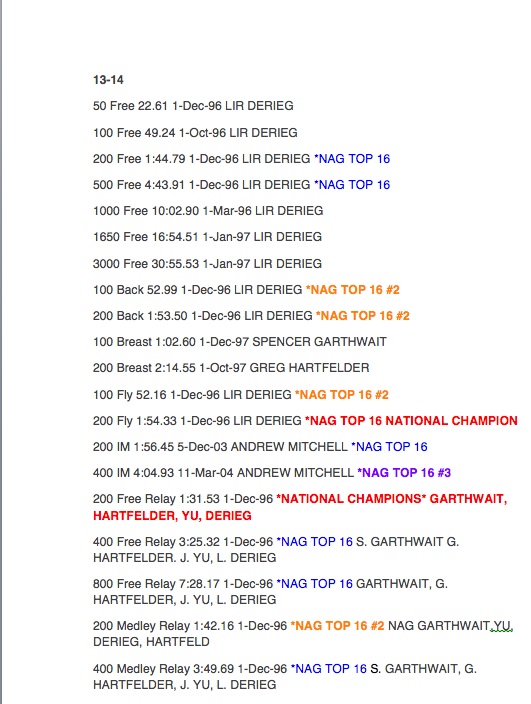 13-14

50 Free 22.61 1-Dec-96 LIR DERIEG

100 Free 49.24 1-Oct-96 LIR DERIEG

200 Free 1:44.79 1-Dec-96 LIR DERIEG *NAG TOP 16

500 Free 4:43.91 1-Dec-96 LIR DERIEG *NAG TOP 16

1000 Free 10:02.90 1-Mar-96 LIR DERIEG

1650 Free 16:54.51 1-Jan-97 LIR DERIEG

3000 Free 30:55.53 1-Jan-97 LIR DERIEG

100 Back 52.99 1-Dec-96 LIR DERIEG *NAG TOP 16 #2

200 Back 1:53.50 1-Dec-96 LIR DERIEG *NAG TOP 16 #2

100 Breast 1:02.60 1-Dec-97 SPENCER GARTHWAIT

200 Breast 2:14.55 1-Oct-97 GREG HARTFELDER

100 Fly 52.16 1-Dec-96 LIR DERIEG *NAG TOP 16 #2

200 Fly 1:54.33 1-Dec-96 LIR DERIEG *NAG TOP 16 NATIONAL CHAMPION

200 IM 1:56.45 5-Dec-03 ANDREW MITCHELL *NAG TOP 16

400 IM 4:04.93 11-Mar-04 ANDREW MITCHELL *NAG TOP 16 #3

200 Free Relay 1:31.53 1-Dec-96 *NATIONAL CHAMPIONS* GARTHWAIT, HARTFELDER, YU, DERIEG

400 Free Relay 3:25.32 1-Dec-96 *NAG TOP 16 S. GARTHWAIT G. HARTFELDER. J. YU, L. DERIEG

800 Free Relay 7:28.17 1-Dec-96 *NAG TOP 16 GARTHWAIT, G. HARTFELDER, J. YU, L. DERIEG

200 Medley Relay 1:42.16 1-Dec-96 *NAG TOP 16 #2 NAG GARTHWAIT,YU, DERIEG, HARTFELD

400 Medley Relay 3:49.69 1-Dec-96 *NAG TOP 16 S. GARTHWAIT, G. HARTFELDER, J. YU, L. DERIEG